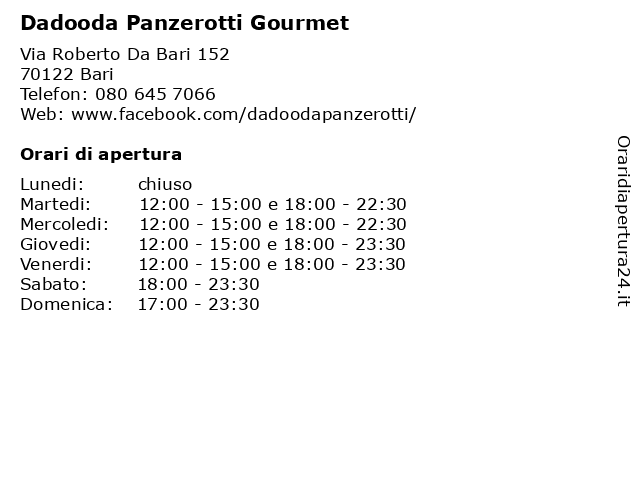 Dadooda Panzerotti Gourmet

Via Roberto Da Bari 152
70122 Bari
Telefon: 080 645 7066
Web: www.facebook.com/dadoodapanzerotti/

Orari di apertura

| | |
|---|---|
| Lunedi: | chiuso |
| Martedi: | 12:00 - 15:00 e 18:00 - 22:30 |
| Mercoledi: | 12:00 - 15:00 e 18:00 - 22:30 |
| Giovedi: | 12:00 - 15:00 e 18:00 - 23:30 |
| Venerdi: | 12:00 - 15:00 e 18:00 - 23:30 |
| Sabato: | 18:00 - 23:30 |
| Domenica: | 17:00 - 23:30 |

Oraridiapertura24.it